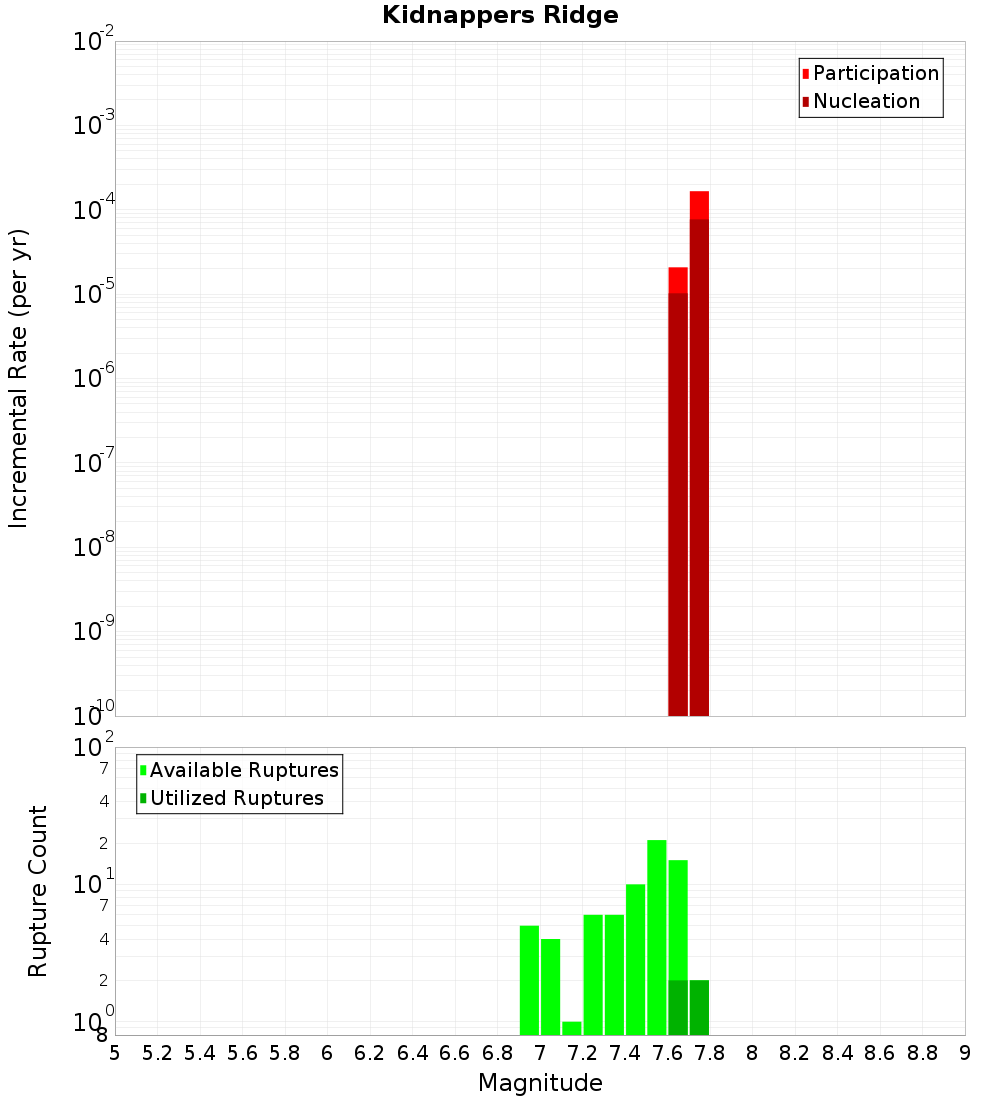 Kidnappers Ridge

Participation
Nucleation

Incremental Rate (per yr)

$10^{-2}$
$10^{-3}$
$10^{-4}$
$10^{-5}$
$10^{-6}$
$10^{-7}$
$10^{-8}$
$10^{-9}$
$10^{-10}$

Available Ruptures
Utilized Ruptures

Rupture Count

$10^{2}$
7
4
2
$10^{1}$
7
4
2
$10^{0}$
8

5 5.2 5.4 5.6 5.8 6 6.2 6.4 6.6 6.8 7 7.2 7.4 7.6 7.8 8 8.2 8.4 8.6 8.8 9

Magnitude